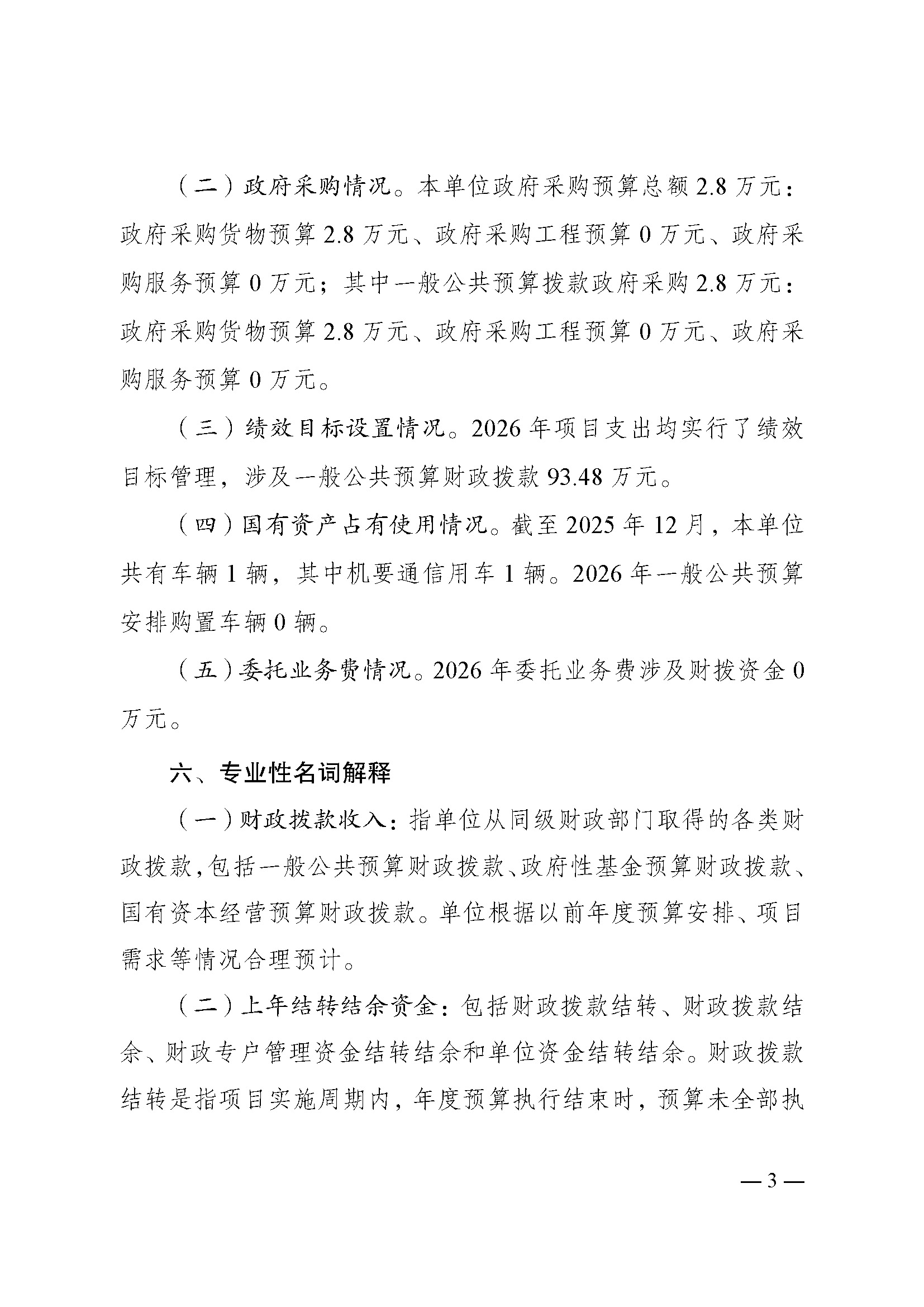 （二）政府采购情况。本单位政府采购预算总额 2.8 万元：政府采购货物预算 2.8 万元、政府采购工程预算 0 万元、政府采购服务预算 0 万元；其中一般公共预算拨款政府采购 2.8 万元：政府采购货物预算 2.8 万元、政府采购工程预算 0 万元、政府采购服务预算 0 万元。

（三）绩效目标设置情况。2026 年项目支出均实行了绩效目标管理，涉及一般公共预算财政拨款 93.48 万元。

（四）国有资产占有使用情况。截至 2025 年 12 月，本单位共有车辆 1 辆，其中机要通信用车 1 辆。2026 年一般公共预算安排购置车辆 0 辆。

（五）委托业务费情况。2026 年委托业务费涉及财拨资金 0 万元。

六、专业性名词解释

（一）财政拨款收入：指单位从同级财政部门取得的各类财政拨款，包括一般公共预算财政拨款、政府性基金预算财政拨款、国有资本经营预算财政拨款。单位根据以前年度预算安排、项目需求等情况合理预计。

（二）上年结转结余资金：包括财政拨款结转、财政拨款结余、财政专户管理资金结转结余和单位资金结转结余。财政拨款结转是指项目实施周期内，年度预算执行结束时，预算未全部执

— 3 —